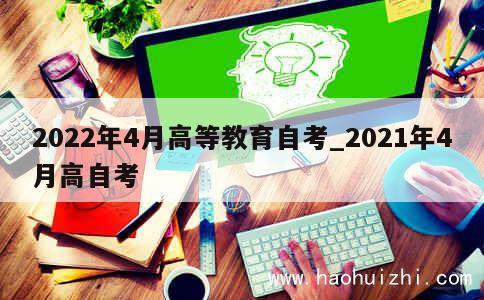 2022年4月高等教育自考_2021年4月高自考

www.haohuizhi.com